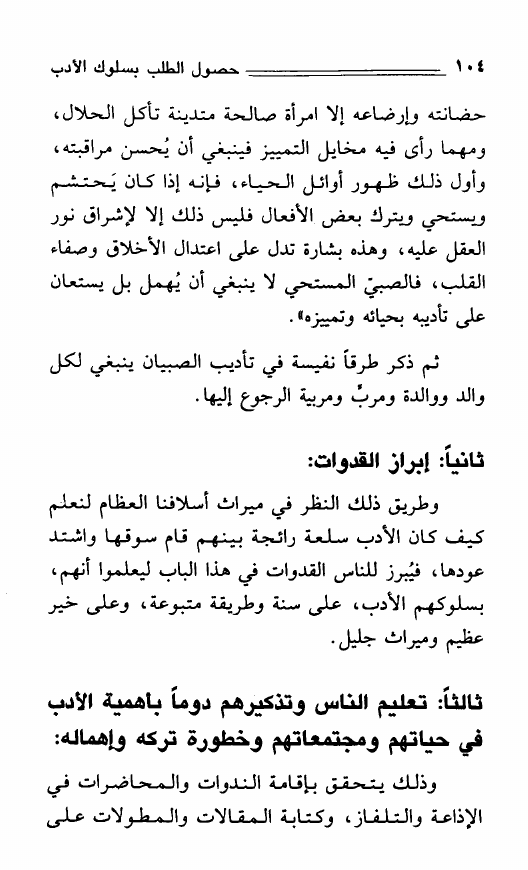 ١٠٤ حصول الطلب بسلوك الأدب

حضانته وإرضاعه إلا امرأة صالحة متدينة تأكل الحلال، ومهما رأى فيه مخايل التمييز فينبغي أن يُحسن مراقبته، وأول ذلك ظهور أوائل الحياء، فإنه إذا كان يَحتشم ويستحي ويترك بعض الأفعال فليس ذلك إلا لإشراق نور العقل عليه، وهذه بشارة تدل على اعتدال الأخلاق وصفاء القلب، فالصبيّ المستحي لا ينبغي أن يُهمل بل يستعان على تأديبه بحيائه وتمييزه».

ثم ذكر طرقاً نفيسة في تأديب الصبيان ينبغي لكل والد ووالدة ومربٍّ ومربية الرجوع إليها.

ثانياً: إبراز القدوات:

وطريق ذلك النظر في ميراث أسلافنا العظام لنعلم كيف كان الأدب سلعة رائجة بينهم قام سوقها واشتد عودها، فيُبرز للناس القدوات في هذا الباب ليعلموا أنهم، بسلوكهم الأدب، على سنة وطريقة متبوعة، وعلى خير عظيم وميراث جليل.

ثالثاً: تعليم الناس وتذكيرهم دوماً بأهمية الأدب في حياتهم ومجتمعاتهم وخطورة تركه وإهماله:

وذلك يتحقق بإقامة الندوات والمحاضرات في الإذاعة والتلفاز، وكتابة المقالات والمطولات على